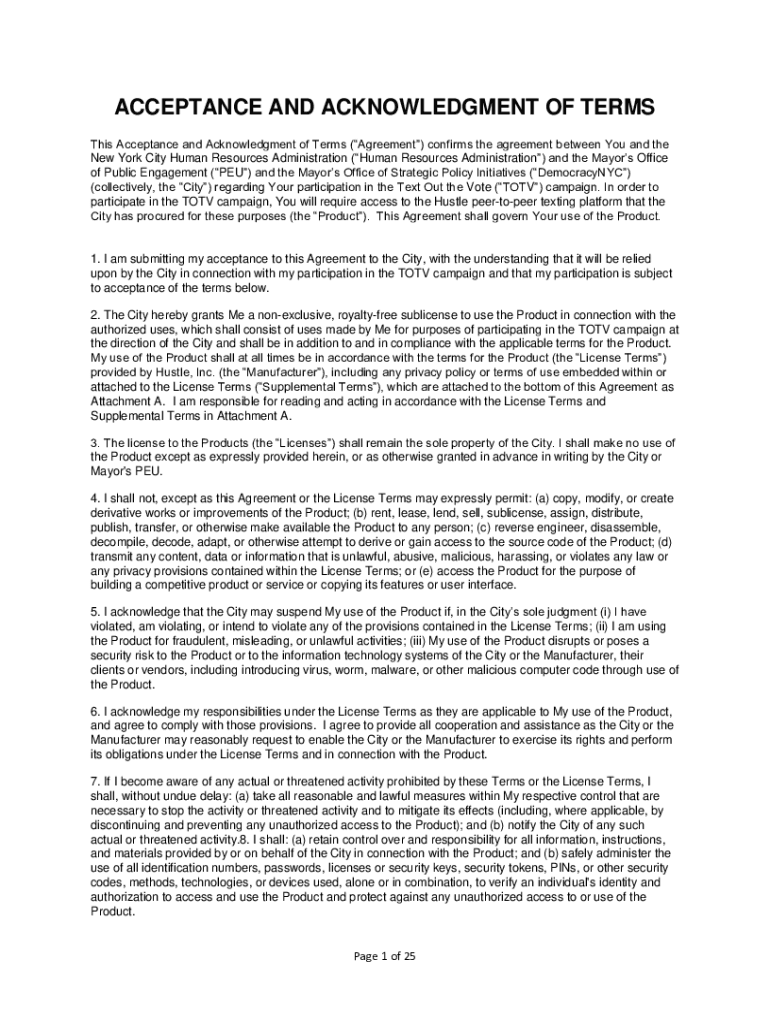 ACCEPTANCE AND ACKNOWLEDGMENT OF TERMS

This Acceptance and Acknowledgment of Terms ("Agreement") confirms the agreement between You and the New York City Human Resources Administration ("Human Resources Administration") and the Mayor's Office of Public Engagement ("PEU") and the Mayor's Office of Strategic Policy Initiatives ("DemocracyNYC") (collectively, the "City") regarding Your participation in the Text Out the Vote ("TOTV") campaign. In order to participate in the TOTV campaign, You will require access to the Hustle peer-to-peer texting platform that the City has procured for these purposes (the "Product"). This Agreement shall govern Your use of the Product.

1. I am submitting my acceptance to this Agreement to the City, with the understanding that it will be relied upon by the City in connection with my participation in the TOTV campaign and that my participation is subject to acceptance of the terms below.

2. The City hereby grants Me a non-exclusive, royalty-free sublicense to use the Product in connection with the authorized uses, which shall consist of uses made by Me for purposes of participating in the TOTV campaign at the direction of the City and shall be in addition to and in compliance with the applicable terms for the Product. My use of the Product shall at all times be in accordance with the terms for the Product (the "License Terms") provided by Hustle, Inc. (the "Manufacturer"), including any privacy policy or terms of use embedded within or attached to the License Terms ("Supplemental Terms"), which are attached to the bottom of this Agreement as Attachment A. I am responsible for reading and acting in accordance with the License Terms and Supplemental Terms in Attachment A.

3. The license to the Products (the "Licenses") shall remain the sole property of the City. I shall make no use of the Product except as expressly provided herein, or as otherwise granted in advance in writing by the City or Mayor's PEU.

4. I shall not, except as this Agreement or the License Terms may expressly permit: (a) copy, modify, or create derivative works or improvements of the Product; (b) rent, lease, lend, sell, sublicense, assign, distribute, publish, transfer, or otherwise make available the Product to any person; (c) reverse engineer, disassemble, decompile, decode, adapt, or otherwise attempt to derive or gain access to the source code of the Product; (d) transmit any content, data or information that is unlawful, abusive, malicious, harassing, or violates any law or any privacy provisions contained within the License Terms; or (e) access the Product for the purpose of building a competitive product or service or copying its features or user interface.

5. I acknowledge that the City may suspend My use of the Product if, in the City's sole judgment (i) I have violated, am violating, or intend to violate any of the provisions contained in the License Terms; (ii) I am using the Product for fraudulent, misleading, or unlawful activities; (iii) My use of the Product disrupts or poses a security risk to the Product or to the information technology systems of the City or the Manufacturer, their clients or vendors, including introducing virus, worm, malware, or other malicious computer code through use of the Product.

6. I acknowledge my responsibilities under the License Terms as they are applicable to My use of the Product, and agree to comply with those provisions. I agree to provide all cooperation and assistance as the City or the Manufacturer may reasonably request to enable the City or the Manufacturer to exercise its rights and perform its obligations under the License Terms and in connection with the Product.

7. If I become aware of any actual or threatened activity prohibited by these Terms or the License Terms, I shall, without undue delay: (a) take all reasonable and lawful measures within My respective control that are necessary to stop the activity or threatened activity and to mitigate its effects (including, where applicable, by discontinuing and preventing any unauthorized access to the Product); and (b) notify the City of any such actual or threatened activity.8. I shall: (a) retain control over and responsibility for all information, instructions, and materials provided by or on behalf of the City in connection with the Product; and (b) safely administer the use of all identification numbers, passwords, licenses or security keys, security tokens, PINs, or other security codes, methods, technologies, or devices used, alone or in combination, to verify an individual's identity and authorization to access and use the Product and protect against any unauthorized access to or use of the Product.

Page 1 of 25